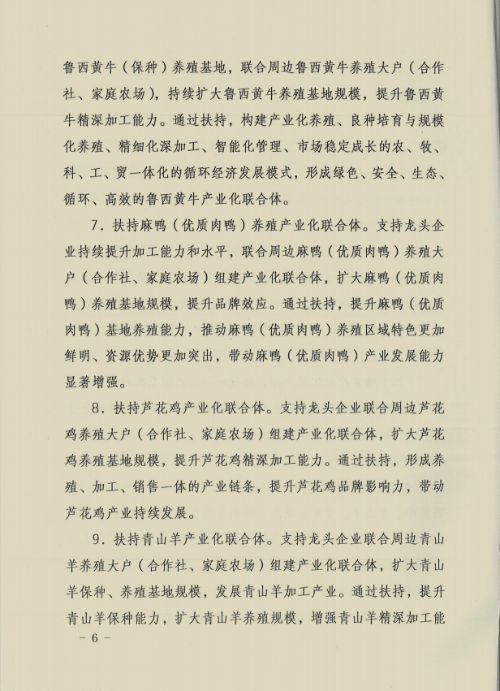 鲁西黄牛（保种）养殖基地，联合周边鲁西黄牛养殖大户（合作社、家庭农场），持续扩大鲁西黄牛养殖基地规模，提升鲁西黄牛精深加工能力。通过扶持，构建产业化养殖、良种培育与规模化养殖、精细化深加工、智能化管理、市场稳定成长的农、牧、科、工、贸一体化的循环经济发展模式，形成绿色、安全、生态、循环、高效的鲁西黄牛产业化联合体。

7．扶持麻鸭（优质肉鸭）养殖产业化联合体。支持龙头企业持续提升加工能力和水平，联合周边麻鸭（优质肉鸭）养殖大户（合作社、家庭农场）组建产业化联合体，扩大麻鸭（优质肉鸭）养殖基地规模，提升品牌效应。通过扶持，提升麻鸭（优质肉鸭）基地养殖能力，推动麻鸭（优质肉鸭）养殖区域特色更加鲜明、资源优势更加突出，带动麻鸭（优质肉鸭）产业发展能力显著增强。

8．扶持芦花鸡产业化联合体。支持龙头企业联合周边芦花鸡养殖大户（合作社、家庭农场）组建产业化联合体，扩大芦花鸡养殖基地规模，提升芦花鸡精深加工能力。通过扶持，形成养殖、加工、销售一体的产业链条，提升芦花鸡品牌影响力，带动芦花鸡产业持续发展。

9．扶持青山羊产业化联合体。支持龙头企业联合周边青山羊养殖大户（合作社、家庭农场）组建产业化联合体，扩大青山羊保种、养殖基地规模，发展青山羊加工产业。通过扶持，提升青山羊保种能力，扩大青山羊养殖规模，增强青山羊精深加工能

－6－